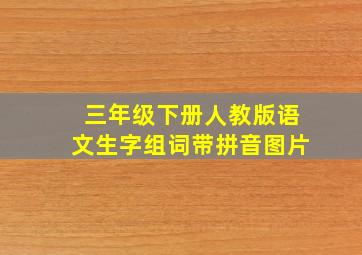 三年级下册人教版语文生字组词带拼音图片